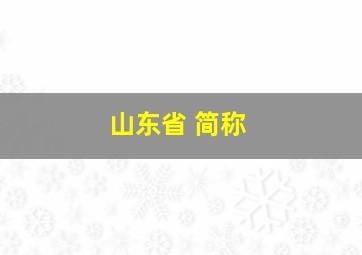 山东省 简称